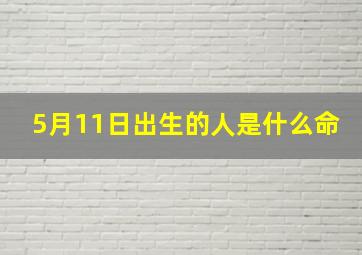 5月11日出生的人是什么命